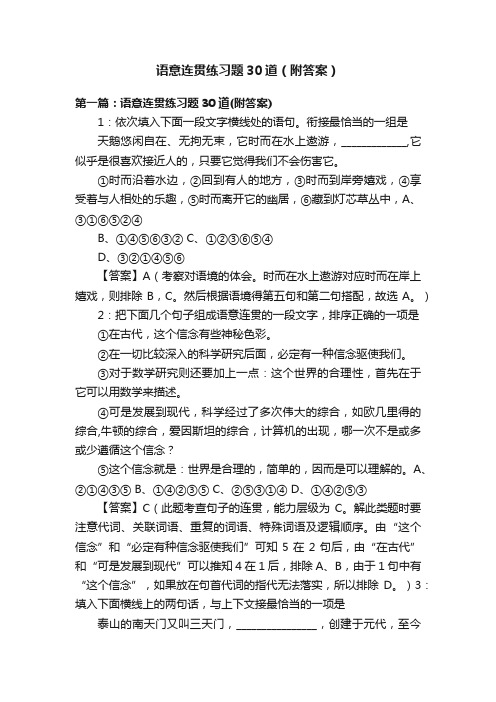 语意连贯练习题30道（附答案）

第一篇：语意连贯练习题30道(附答案)

1：依次填入下面一段文字横线处的语句。衔接最恰当的一组是

天鹅悠闲自在、无拘无束，它时而在水上遨游，____________,它似乎是很喜欢接近人的，只要它觉得我们不会伤害它。

①时而沿着水边，②回到有人的地方，③时而到岸旁嬉戏，④享受着与人相处的乐趣，⑤时而离开它的幽居，⑥藏到灯芯草丛中，A、③①⑥⑤②④

B、①④⑤⑥③② C、①②③⑥⑤④

D、③②①④⑤⑥

【答案】A（考察对语境的体会。时而在水上遨游对应时而在岸上嬉戏，则排除 B，C。然后根据语境得第五句和第二句搭配，故选 A。）

2：把下面几个句子组成语意连贯的一段文字，排序正确的一项是

①在古代，这个信念有些神秘色彩。

②在一切比较深入的科学研究后面，必定有一种信念驱使我们。

③对于数学研究则还要加上一点：这个世界的合理性，首先在于它可以用数学来描述。

④可是发展到现代，科学经过了多次伟大的综合，如欧几里得的综合,牛顿的综合，爱因斯坦的综合，计算机的出现，哪一次不是或多或少遵循这个信念？

⑤这个信念就是：世界是合理的，简单的，因而是可以理解的。A、②①④③⑤ B、①④②③⑤ C、②⑤③①④ D、①④②⑤③

【答案】C（此题考查句子的连贯，能力层级为 C。解此类题时要注意代词、关联词语、重复的词语、特殊词语及逻辑顺序。由“这个信念”和“必定有种信念驱使我们”可知 5 在 2 句后，由“在古代”和“可是发展到现代”可以推知 4 在 1 后，排除 A、B，由于 1 句中有“这个信念”，如果放在句首代词的指代无法落实，所以排除 D。）3：填入下面横线上的两句话，与上下文接最恰当的一项是

泰山的南天门又叫三天门，______________，创建于元代，至今